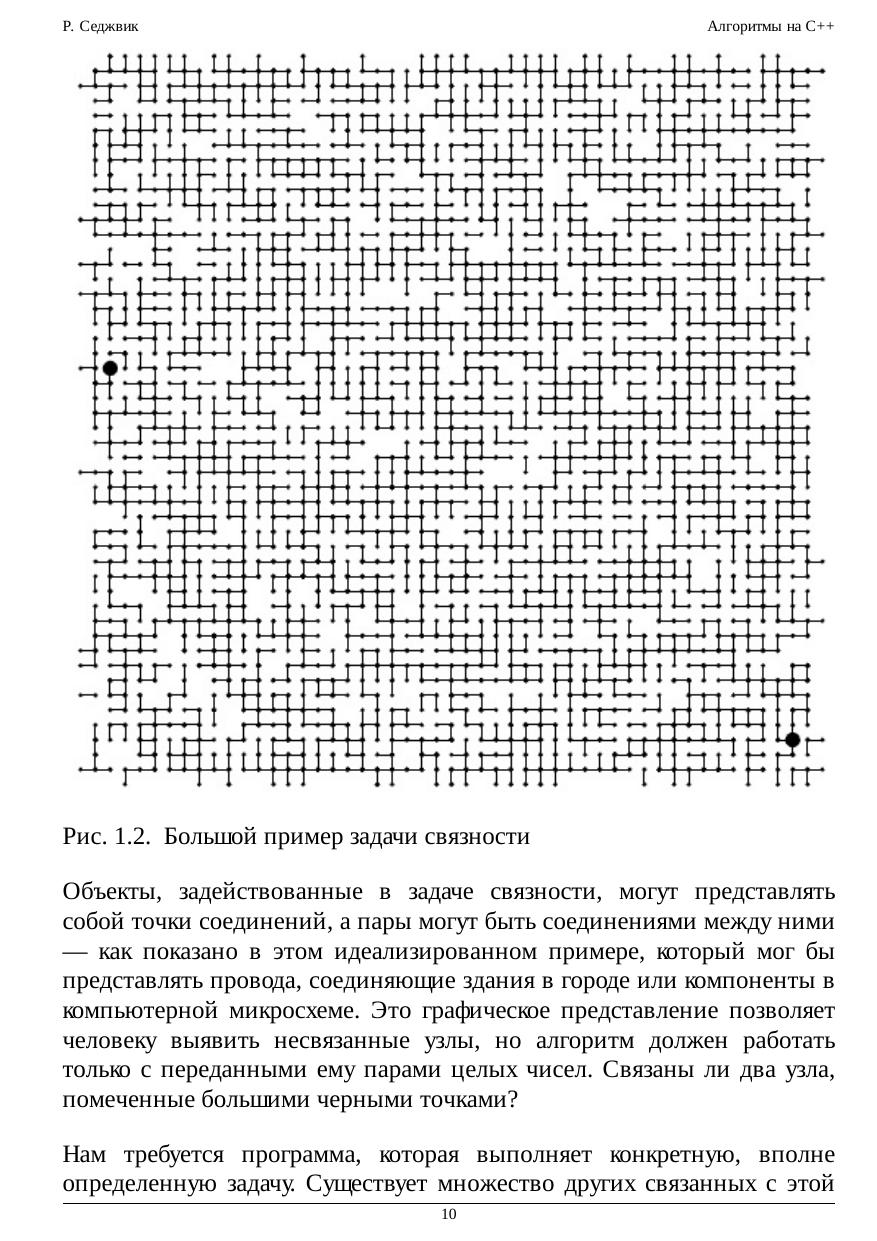 Р. Седжвик

Алгоритмы на C++

Рис. 1.2. Большой пример задачи связности

Объекты, задействованные в задаче связности, могут представлять собой точки соединений, а пары могут быть соединениями между ними — как показано в этом идеализированном примере, который мог бы представлять провода, соединяющие здания в городе или компоненты в компьютерной микросхеме. Это графическое представление позволяет человеку выявить несвязанные узлы, но алгоритм должен работать только с переданными ему парами целых чисел. Связаны ли два узла, помеченные большими черными точками?

Нам требуется программа, которая выполняет конкретную, вполне определенную задачу. Существует множество других связанных с этой

10